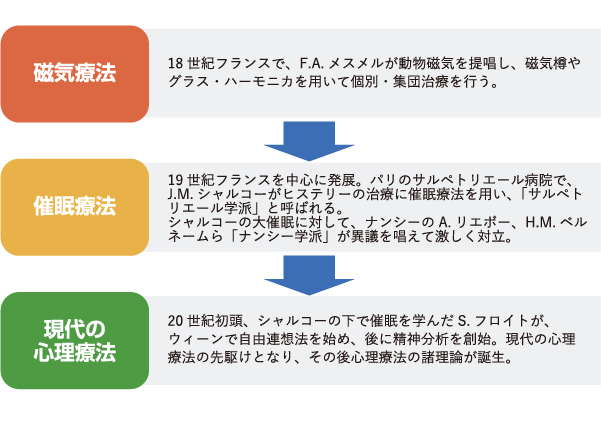 磁気療法

18 世紀フランスで、F.A. メスメルが動物磁気を提唱し、磁気樽やグラス・ハーモニカを用いて個別・集団治療を行う。

催眠療法

19 世紀フランスを中心に発展。パリのサルペトリエール病院で、J.M. シャルコーがヒステリーの治療に催眠療法を用い、「サルペトリエール学派」と呼ばれる。
シャルコーの大催眠に対して、ナンシーの A. リエボー、H.M. ベルネームら「ナンシー学派」が異議を唱えて激しく対立。

現代の心理療法

20 世紀初頭、シャルコーの下で催眠を学んだ S. フロイトが、ウィーンで自由連想法を始め、後に精神分析を創始。現代の心理療法の先駆けとなり、その後心理療法の諸理論が誕生。